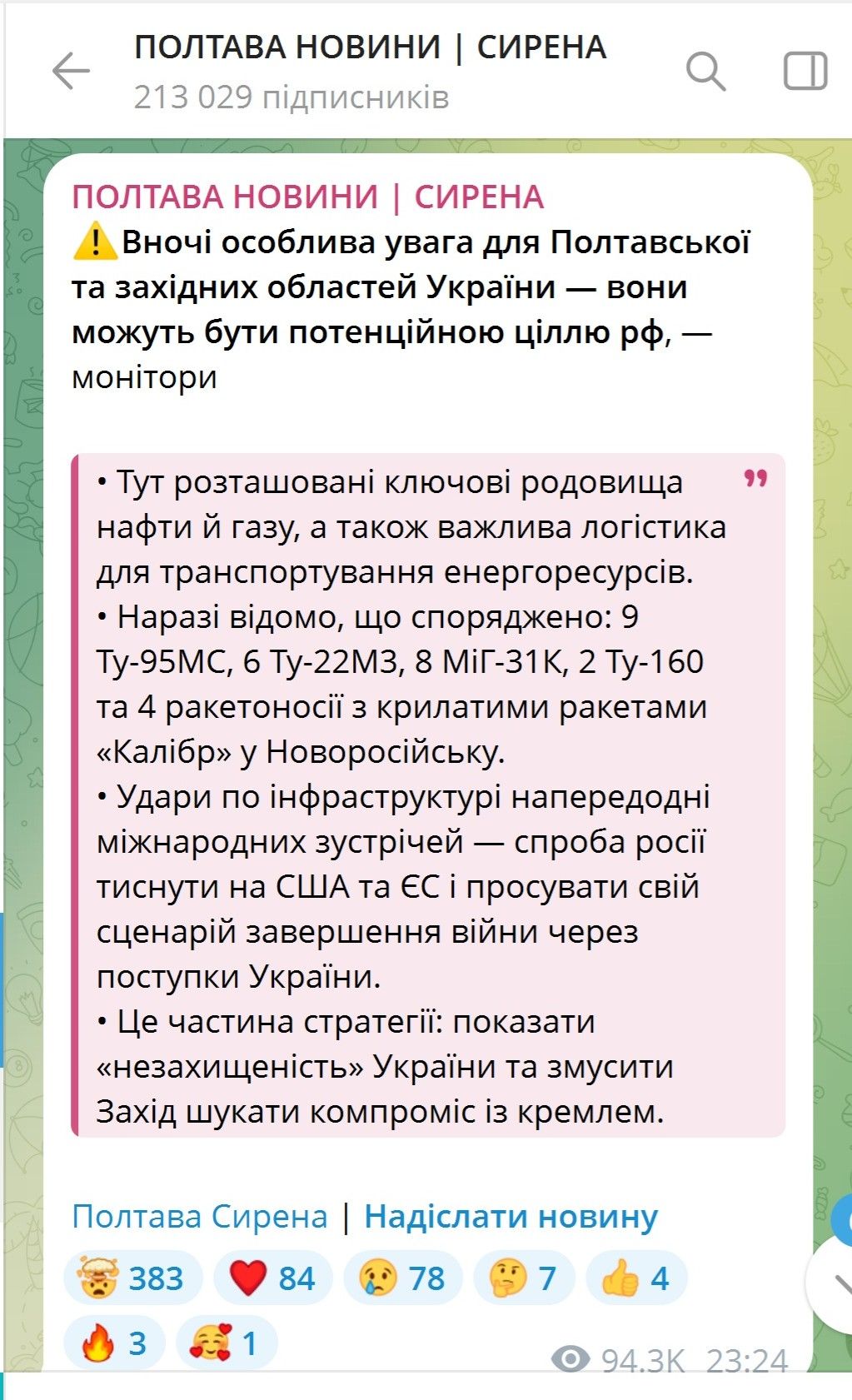 ПОЛТАВА НОВИНИ | СИРЕНА
213 029 підписників

ПОЛТАВА НОВИНИ | СИРЕНА
⚠️Вночі особлива увага для Полтавської та західних областей України — вони можуть бути потенційною ціллю рф, — монітори

• Тут розташовані ключові родовища нафти й газу, а також важлива логістика для транспортування енергоресурсів.
• Наразі відомо, що споряджено: 9 Ту-95МС, 6 Ту-22М3, 8 МіГ-31К, 2 Ту-160 та 4 ракетоносії з крилатими ракетами «Калібр» у Новоросійську.
• Удари по інфраструктурі напередодні міжнародних зустрічей — спроба росії тиснути на США та ЄС і просувати свій сценарій завершення війни через поступки України.
• Це частина стратегії: показати «незахищеність» України та змусити Захід шукати компроміс із кремлем.

Полтава Сирена | Надіслати новину

🤯 383 ❤️ 84 😢 78 🤔 7 👍 4
🔥 3 🥰 1
94.3K 23:24